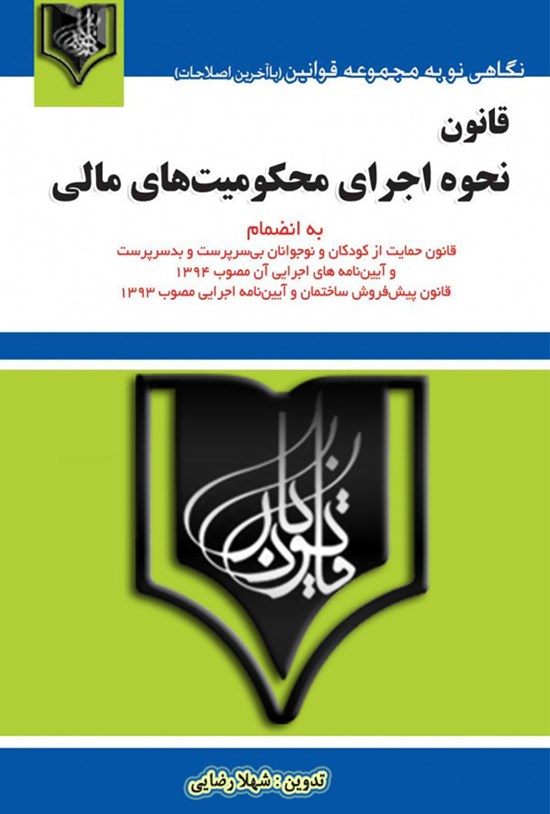 نگاهی نو به مجموعه قوانین (با آخرین اصلاحات)

قانون
نحوه اجرای محکومیت‌های مالی

به انضمام
قانون حمایت از کودکان و نوجوانان بی‌سرپرست و بدسرپرست
و آیین‌نامه های اجرایی آن مصوب ۱۳۹۴
قانون پیش‌فروش ساختمان و آیین‌نامه اجرایی مصوب ۱۳۹۳

قانون یار

تدوین : شهلا رضایی